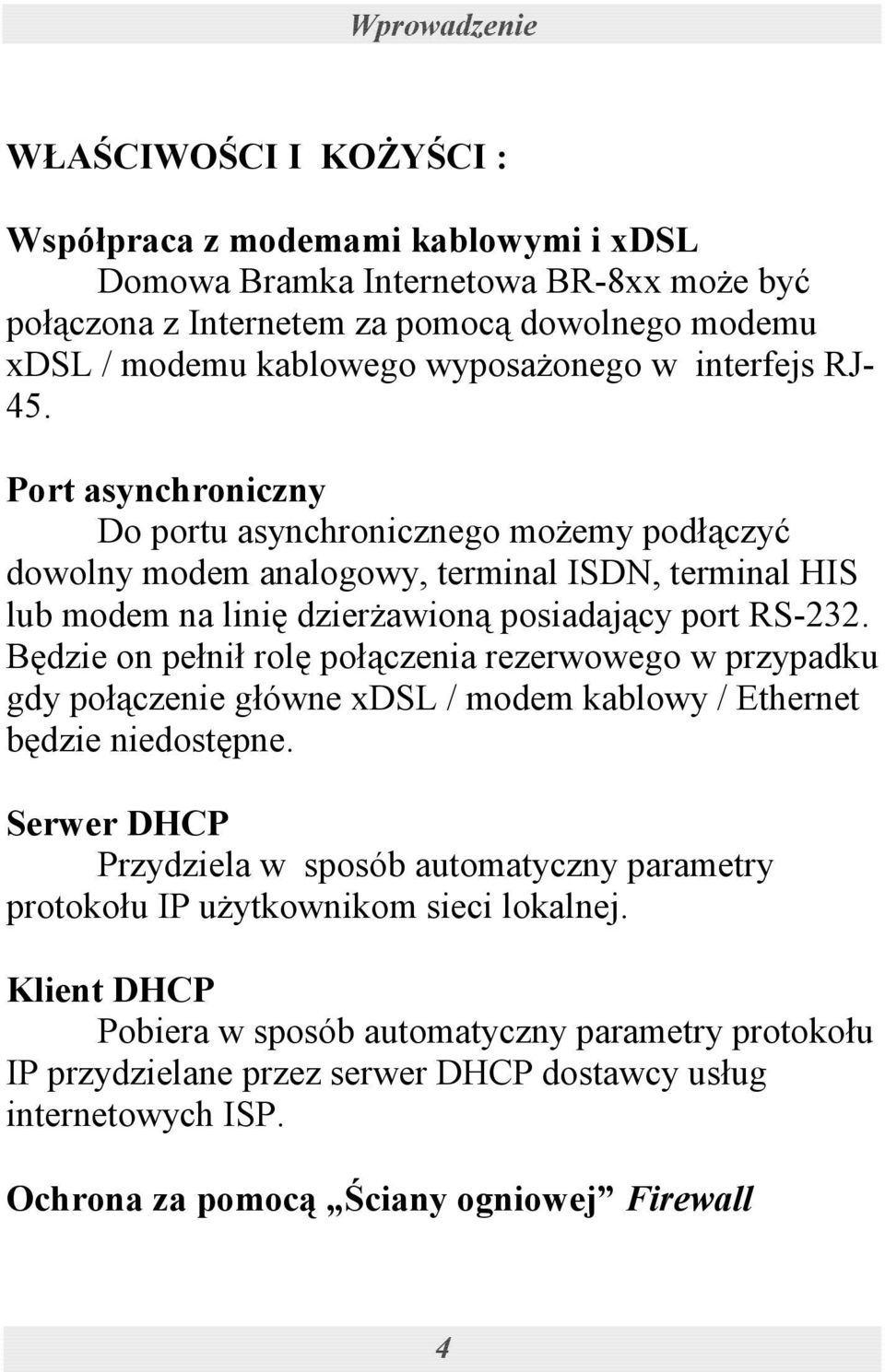 Wprowadzenie

WŁAŚCIWOŚCI I KOŻYŚCI :

Współpraca z modemami kablowymi i xDSL

Domowa Bramka Internetowa BR-8xx może być połączona z Internetem za pomocą dowolnego modemu xDSL / modemu kablowego wyposażonego w interfejs RJ-45.

Port asynchroniczny

Do portu asynchronicznego możemy podłączyć dowolny modem analogowy, terminal ISDN, terminal HIS lub modem na linię dzierżawioną posiadający port RS-232. Będzie on pełnił rolę połączenia rezerwowego w przypadku gdy połączenie główne xDSL / modem kablowy / Ethernet będzie niedostępne.

Serwer DHCP

Przydziela w sposób automatyczny parametry protokołu IP użytkownikom sieci lokalnej.

Klient DHCP

Pobiera w sposób automatyczny parametry protokołu IP przydzielane przez serwer DHCP dostawcy usług internetowych ISP.

Ochrona za pomocą „Ściany ogniowej” Firewall

4